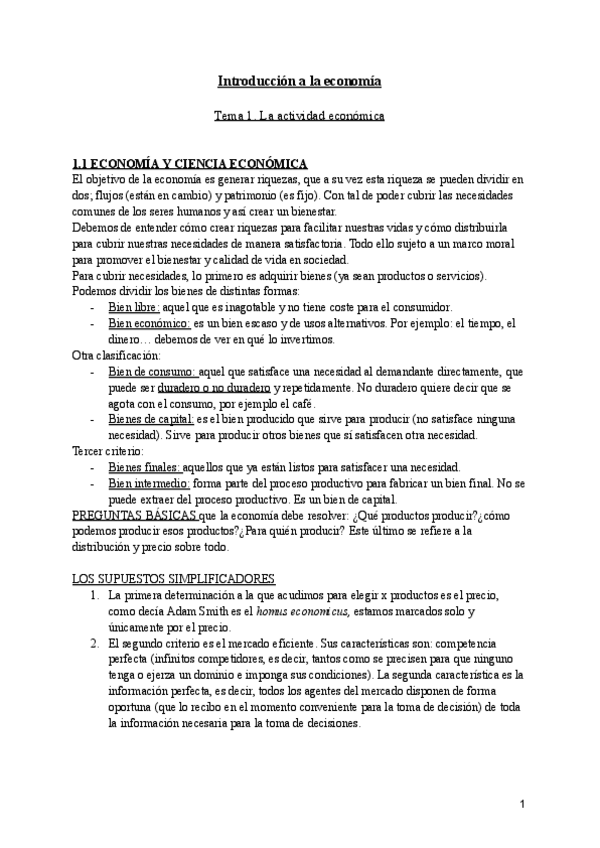 Introducción a la economía

Tema 1. La actividad económica

1.1 ECONOMÍA Y CIENCIA ECONÓMICA
El objetivo de la economía es generar riquezas, que a su vez esta riqueza se pueden dividir en dos; flujos (están en cambio) y patrimonio (es fijo). Con tal de poder cubrir las necesidades comunes de los seres humanos y así crear un bienestar.
Debemos de entender cómo crear riquezas para facilitar nuestras vidas y cómo distribuirla para cubrir nuestras necesidades de manera satisfactoria. Todo ello sujeto a un marco moral para promover el bienestar y calidad de vida en sociedad.
Para cubrir necesidades, lo primero es adquirir bienes (ya sean productos o servicios).
Podemos dividir los bienes de distintas formas:
- Bien libre: aquel que es inagotable y no tiene coste para el consumidor.
- Bien económico: es un bien escaso y de usos alternativos. Por ejemplo: el tiempo, el dinero… debemos de ver en qué lo invertimos.
Otra clasificación:
- Bien de consumo: aquel que satisface una necesidad al demandante directamente, que puede ser duradero o no duradero y repetidamente. No duradero quiere decir que se agota con el consumo, por ejemplo el café.
- Bienes de capital: es el bien producido que sirve para producir (no satisface ninguna necesidad). Sirve para producir otros bienes que sí satisfacen otra necesidad.
Tercer criterio:
- Bienes finales: aquellos que ya están listos para satisfacer una necesidad.
- Bien intermedio: forma parte del proceso productivo para fabricar un bien final. No se puede extraer del proceso productivo. Es un bien de capital.
PREGUNTAS BÁSICAS que la economía debe resolver: ¿Qué productos producir?¿cómo podemos producir esos productos?¿Para quién producir? Este último se refiere a la distribución y precio sobre todo.

LOS SUPUESTOS SIMPLIFICADORES
1. La primera determinación a la que acudimos para elegir x productos es el precio, como decía Adam Smith es el homus economicus, estamos marcados solo y únicamente por el precio.
2. El segundo criterio es el mercado eficiente. Sus características son: competencia perfecta (infinitos competidores, es decir, tantos como se precisen para que ninguno tenga o ejerza un dominio e imponga sus condiciones). La segunda característica es la información perfecta, es decir, todos los agentes del mercado disponen de forma oportuna (que lo recibo en el momento conveniente para la toma de decisión) de toda la información necesaria para la toma de decisiones.

1